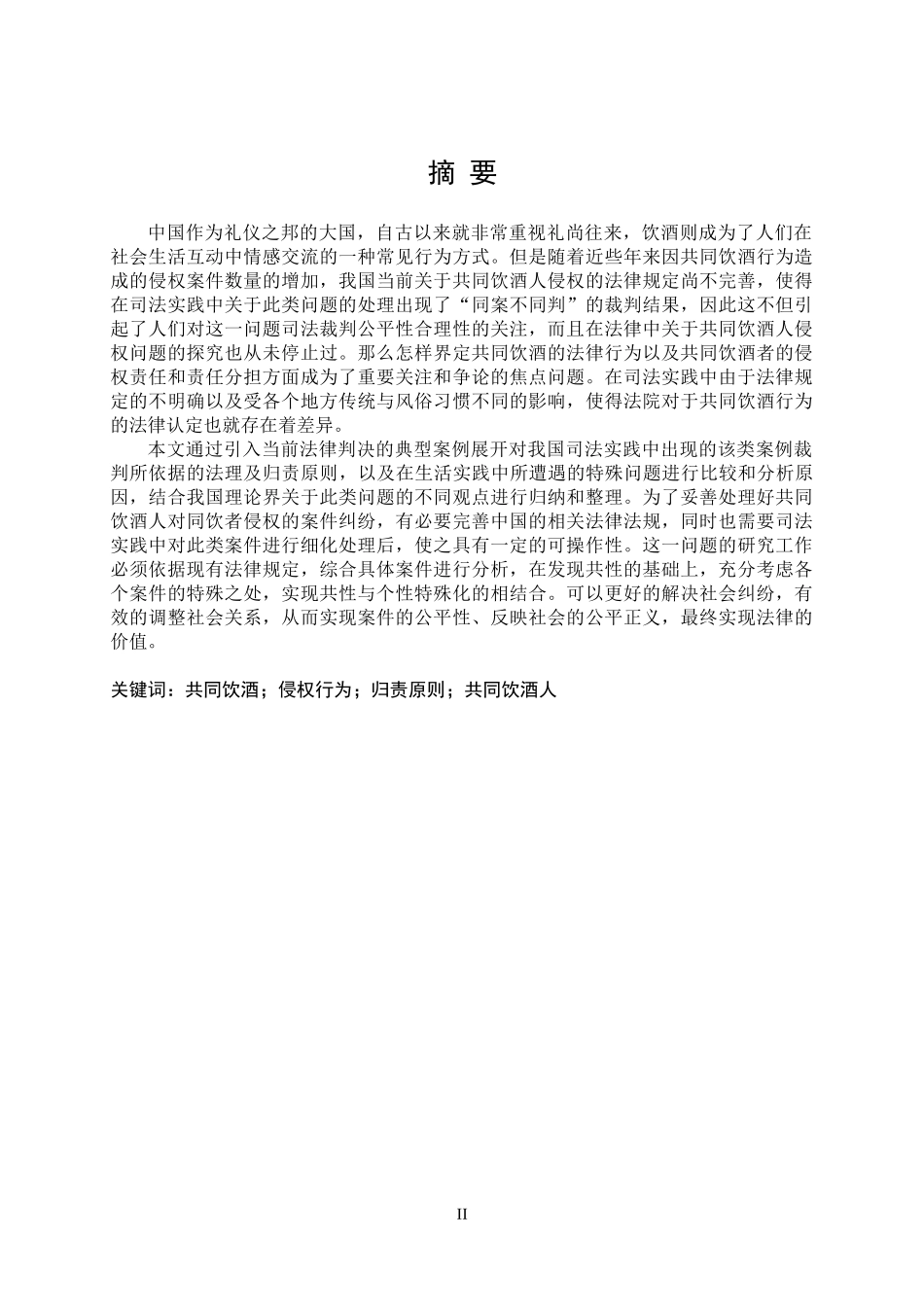 摘 要

中国作为礼仪之邦的大国，自古以来就非常重视礼尚往来，饮酒则成为了人们在社会生活互动中情感交流的一种常见行为方式。但是随着近些年来因共同饮酒行为造成的侵权案件数量的增加，我国当前关于共同饮酒人侵权的法律规定尚不完善，使得在司法实践中关于此类问题的处理出现了“同案不同判”的裁判结果，因此这不但引起了人们对这一问题司法裁判公平性合理性的关注，而且在法律中关于共同饮酒人侵权问题的探究也从未停止过。那么怎样界定共同饮酒的法律行为以及共同饮酒者的侵权责任和责任分担方面成为了重要关注和争论的焦点问题。在司法实践中由于法律规定的不明确以及受各个地方传统与风俗习惯不同的影响，使得法院对于共同饮酒行为的法律认定也就存在着差异。

本文通过引入当前法律判决的典型案例展开对我国司法实践中出现的该类案例裁判所依据的法理及归责原则，以及在生活实践中所遭遇的特殊问题进行比较和分析原因，结合我国理论界关于此类问题的不同观点进行归纳和整理。为了妥善处理好共同饮酒人对同饮者侵权的案件纠纷，有必要完善中国的相关法律法规，同时也需要司法实践中对此类案件进行细化处理后，使之具有一定的可操作性。这一问题的研究工作必须依据现有法律规定，综合具体案件进行分析，在发现共性的基础上，充分考虑各个案件的特殊之处，实现共性与个性特殊化的相结合。可以更好的解决社会纠纷，有效的调整社会关系，从而实现案件的公平性、反映社会的公平正义，最终实现法律的价值。

关键词：共同饮酒；侵权行为；归责原则；共同饮酒人

II